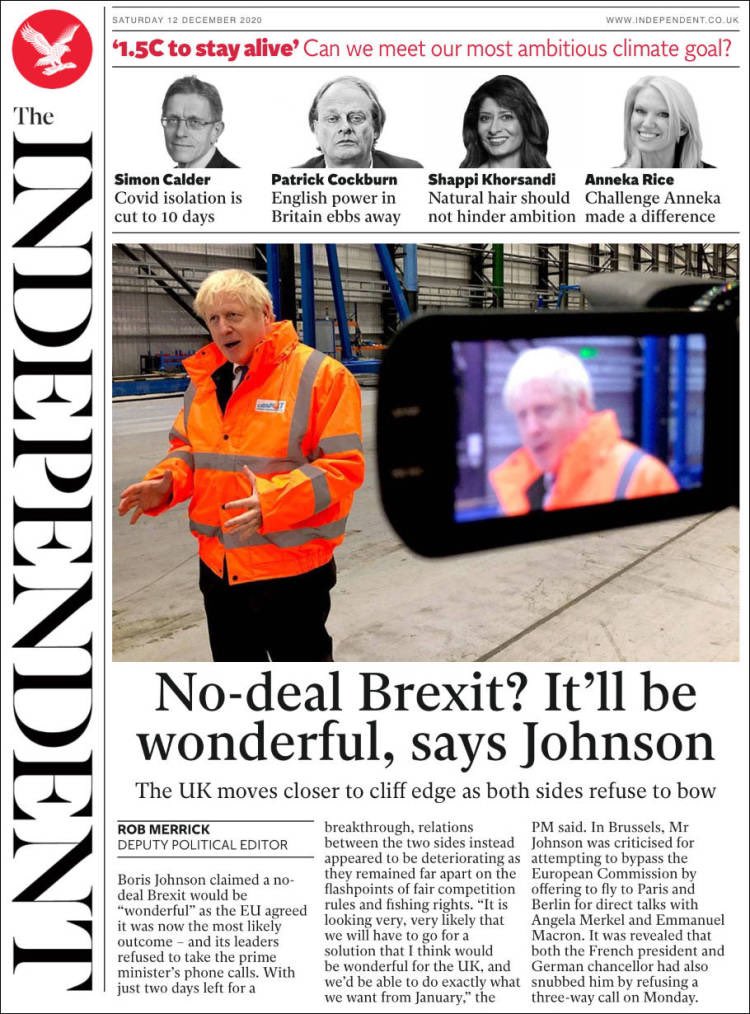 The INDEPENDENT

SATURDAY 12 DECEMBER 2020

WWW.INDEPENDENT.CO.UK

'1.5C to stay alive' Can we meet our most ambitious climate goal?

Simon Calder
Covid isolation is cut to 10 days

Patrick Cockburn
English power in Britain ebbs away

Shappi Khorsandi
Natural hair should not hinder ambition

Anneka Rice
Challenge Anneka made a difference

No-deal Brexit? It'll be wonderful, says Johnson

The UK moves closer to cliff edge as both sides refuse to bow

ROB MERRICK
DEPUTY POLITICAL EDITOR

Boris Johnson claimed a no-deal Brexit would be "wonderful" as the EU agreed it was now the most likely outcome – and its leaders refused to take the prime minister's phone calls. With just two days left for a breakthrough, relations between the two sides instead appeared to be deteriorating as they remained far apart on the flashpoints of fair competition rules and fishing rights. "It is looking very, very likely that we will have to go for a solution that I think would be wonderful for the UK, and we'd be able to do exactly what we want from January," the PM said. In Brussels, Mr Johnson was criticised for attempting to bypass the European Commission by offering to fly to Paris and Berlin for direct talks with Angela Merkel and Emmanuel Macron. It was revealed that both the French president and German chancellor had also snubbed him by refusing a three-way call on Monday.